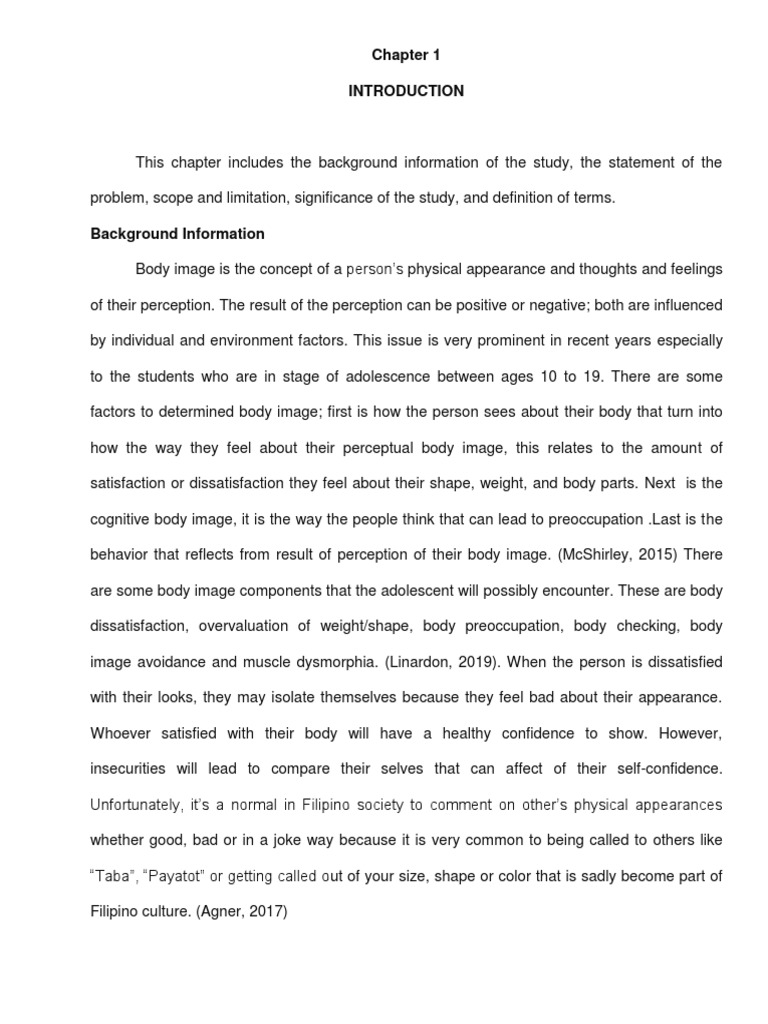 Chapter 1

INTRODUCTION

This chapter includes the background information of the study, the statement of the problem, scope and limitation, significance of the study, and definition of terms.

Background Information

Body image is the concept of a person's physical appearance and thoughts and feelings of their perception. The result of the perception can be positive or negative; both are influenced by individual and environment factors. This issue is very prominent in recent years especially to the students who are in stage of adolescence between ages 10 to 19. There are some factors to determined body image; first is how the person sees about their body that turn into how the way they feel about their perceptual body image, this relates to the amount of satisfaction or dissatisfaction they feel about their shape, weight, and body parts. Next is the cognitive body image, it is the way the people think that can lead to preoccupation .Last is the behavior that reflects from result of perception of their body image. (McShirley, 2015) There are some body image components that the adolescent will possibly encounter. These are body dissatisfaction, overvaluation of weight/shape, body preoccupation, body checking, body image avoidance and muscle dysmorphia. (Linardon, 2019). When the person is dissatisfied with their looks, they may isolate themselves because they feel bad about their appearance. Whoever satisfied with their body will have a healthy confidence to show. However, insecurities will lead to compare their selves that can affect of their self-confidence. Unfortunately, it's a normal in Filipino society to comment on other's physical appearances whether good, bad or in a joke way because it is very common to being called to others like "Taba", "Payatot" or getting called out of your size, shape or color that is sadly become part of Filipino culture. (Agner, 2017)